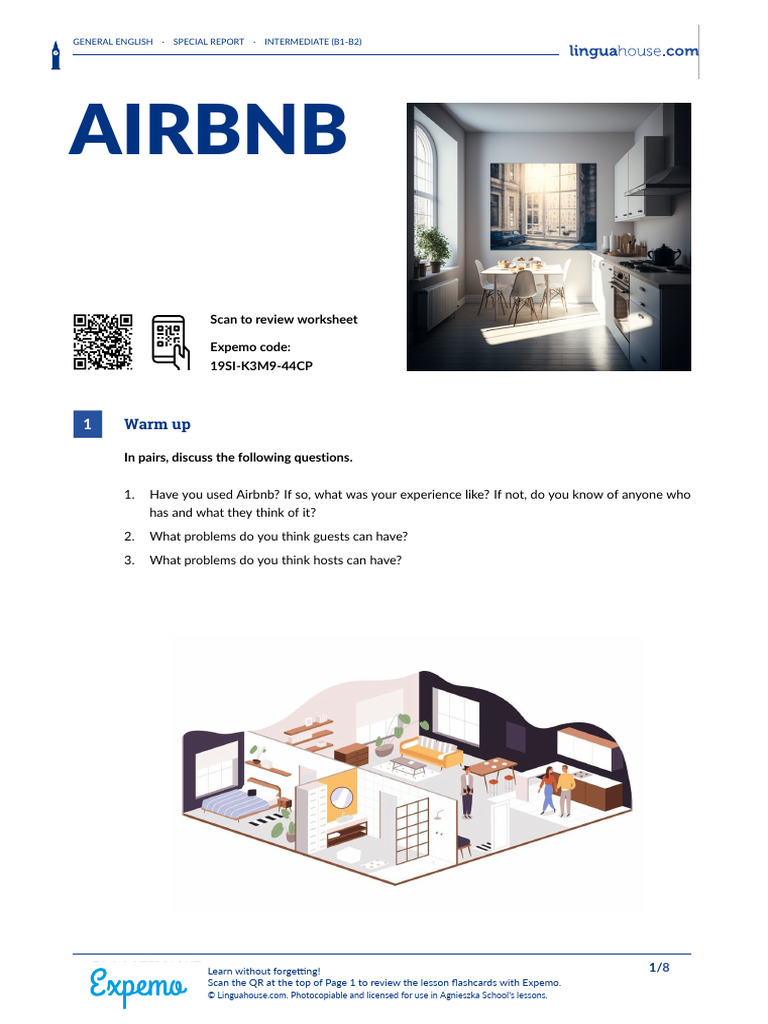 GENERAL ENGLISH · SPECIAL REPORT · INTERMEDIATE (B1-B2)

linguahouse.com

AIRBNB

Scan to review worksheet

Expemo code:
19SI-K3M9-44CP

1 Warm up

In pairs, discuss the following questions.

1. Have you used Airbnb? If so, what was your experience like? If not, do you know of anyone who has and what they think of it?
2. What problems do you think guests can have?
3. What problems do you think hosts can have?

Expemo

Learn without forgetting!
Scan the QR at the top of Page 1 to review the lesson flashcards with Expemo.
© Linguahouse.com. Photocopiable and licensed for use in Agnieszka School's lessons.

1/8